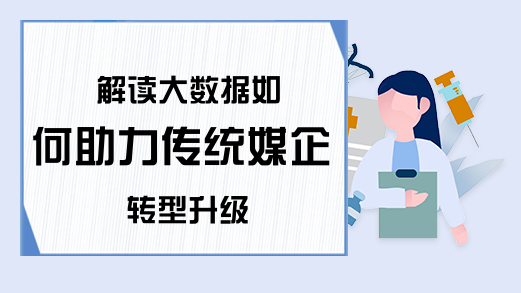 解读大数据如
何助力传统媒企
转型升级